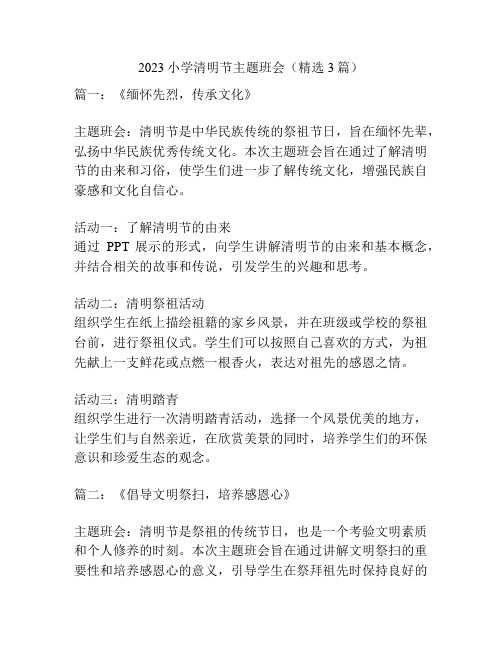 2023 小学清明节主题班会（精选 3 篇）

篇一：《缅怀先烈，传承文化》

主题班会：清明节是中华民族传统的祭祖节日，旨在缅怀先辈，弘扬中华民族优秀传统文化。本次主题班会旨在通过了解清明节的由来和习俗，使学生们进一步了解传统文化，增强民族自豪感和文化自信心。

活动一：了解清明节的由来
通过 PPT 展示的形式，向学生讲解清明节的由来和基本概念，并结合相关的故事和传说，引发学生的兴趣和思考。

活动二：清明祭祖活动
组织学生在纸上描绘祖籍的家乡风景，并在班级或学校的祭祖台前，进行祭祖仪式。学生们可以按照自己喜欢的方式，为祖先献上一支鲜花或点燃一根香火，表达对祖先的感恩之情。

活动三：清明踏青
组织学生进行一次清明踏青活动，选择一个风景优美的地方，让学生们与自然亲近，在欣赏美景的同时，培养学生们的环保意识和珍爱生态的观念。

篇二：《倡导文明祭扫，培养感恩心》

主题班会：清明节是祭祖的传统节日，也是一个考验文明素质和个人修养的时刻。本次主题班会旨在通过讲解文明祭扫的重要性和培养感恩心的意义，引导学生在祭拜祖先时保持良好的